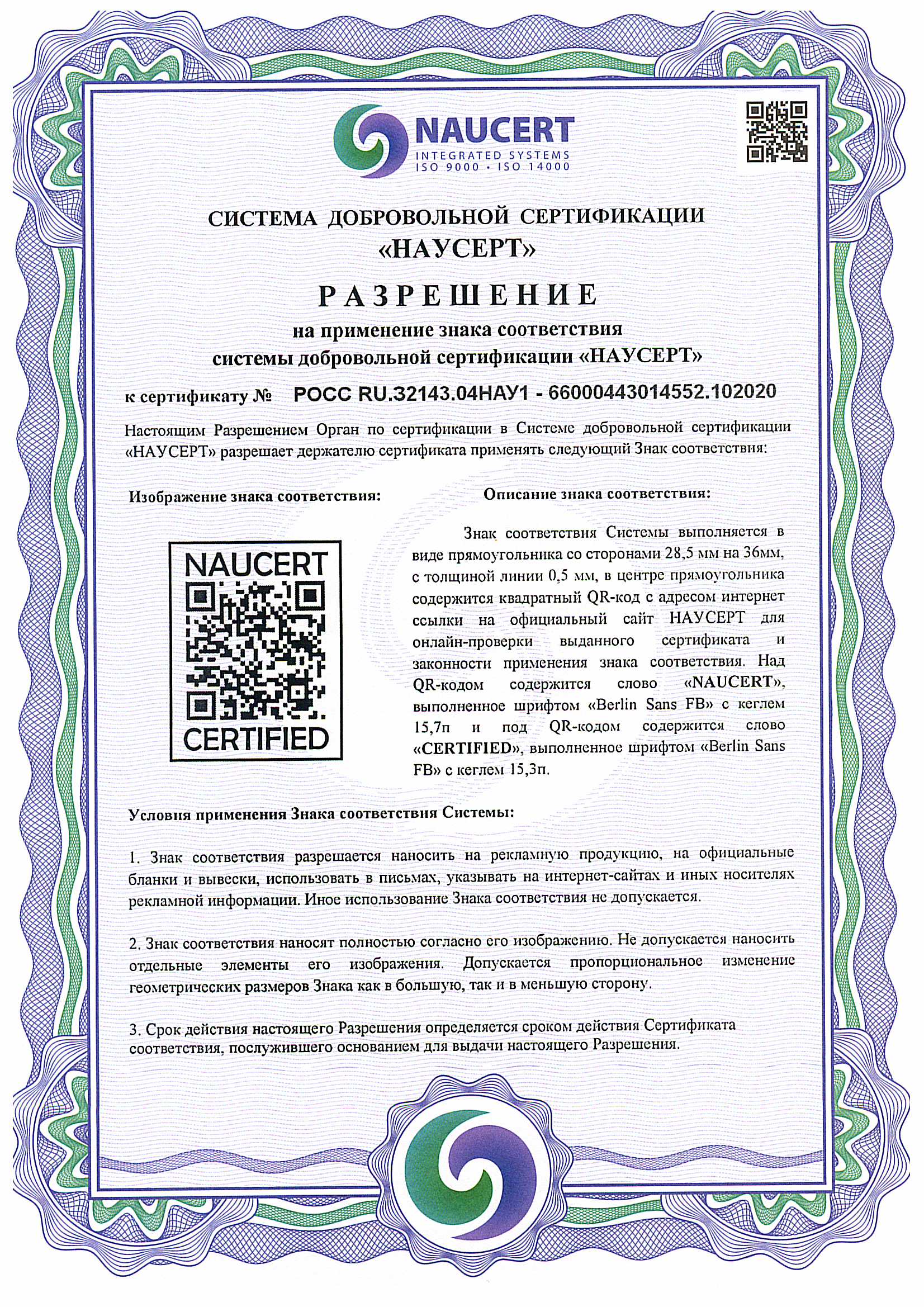 NAUCERT
INTEGRATED SYSTEMS
ISO 9000 • ISO 14000

СИСТЕМА ДОБРОВОЛЬНОЙ СЕРТИФИКАЦИИ «НАУСЕРТ»

РАЗРЕШЕНИЕ

на применение знака соответствия системы добровольной сертификации «НАУСЕРТ»

к сертификату № РОСС RU.32143.04НАУ1 - 66000443014552.102020

Настоящим Разрешением Орган по сертификации в Системе добровольной сертификации «НАУСЕРТ» разрешает держателю сертификата применять следующий Знак соответствия:

Изображение знака соответствия:

NAUCERT
CERTIFIED

Описание знака соответствия:

Знак соответствия Системы выполняется в виде прямоугольника со сторонами 28,5 мм на 36мм, с толщиной линии 0,5 мм, в центре прямоугольника содержится квадратный QR-код с адресом интернет ссылки на официальный сайт НАУСЕРТ для онлайн-проверки выданного сертификата и законности применения знака соответствия. Над QR-кодом содержится слово «NAUCERT», выполненное шрифтом «Berlin Sans FB» с кеглем 15,7п и под QR-кодом содержится слово «CERTIFIED», выполненное шрифтом «Berlin Sans FB» с кеглем 15,3п.

Условия применения Знака соответствия Системы:

1. Знак соответствия разрешается наносить на рекламную продукцию, на официальные бланки и вывески, использовать в письмах, указывать на интернет-сайтах и иных носителях рекламной информации. Иное использование Знака соответствия не допускается.

2. Знак соответствия наносят полностью согласно его изображению. Не допускается наносить отдельные элементы его изображения. Допускается пропорциональное изменение геометрических размеров Знака как в большую, так и в меньшую сторону.

3. Срок действия настоящего Разрешения определяется сроком действия Сертификата соответствия, послужившего основанием для выдачи настоящего Разрешения.